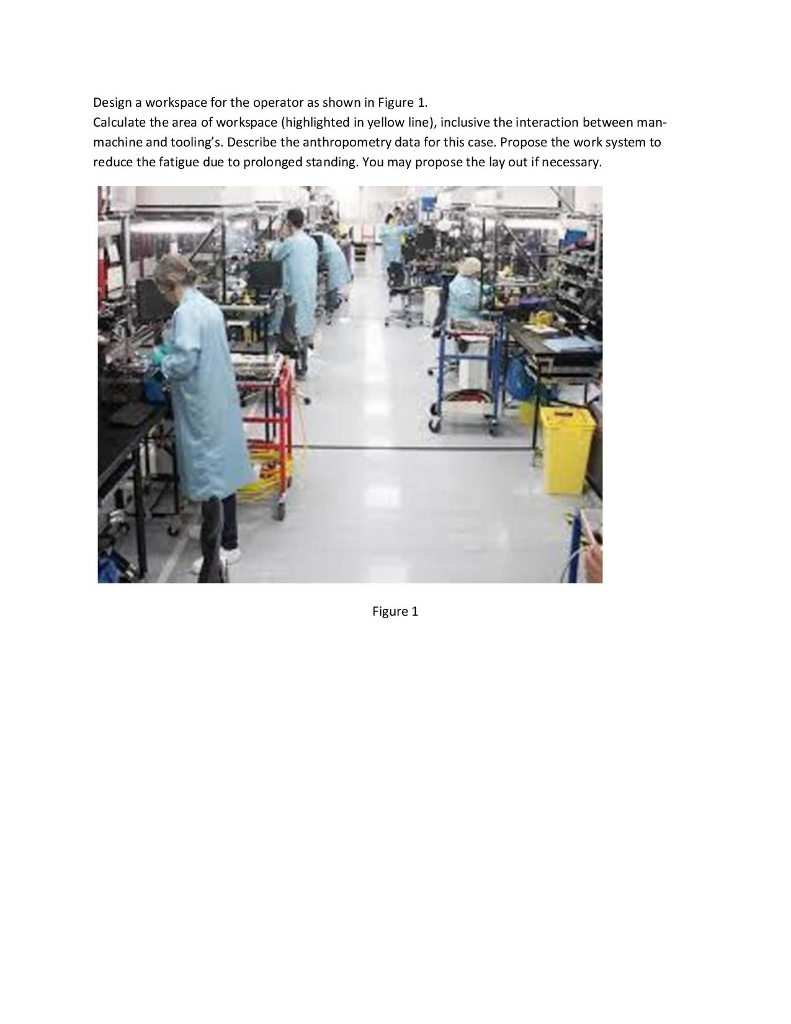 Design a workspace for the operator as shown in Figure 1.
Calculate the area of workspace (highlighted in yellow line), inclusive the interaction between man-machine and tooling's. Describe the anthropometry data for this case. Propose the work system to reduce the fatigue due to prolonged standing. You may propose the lay out if necessary.

Figure 1